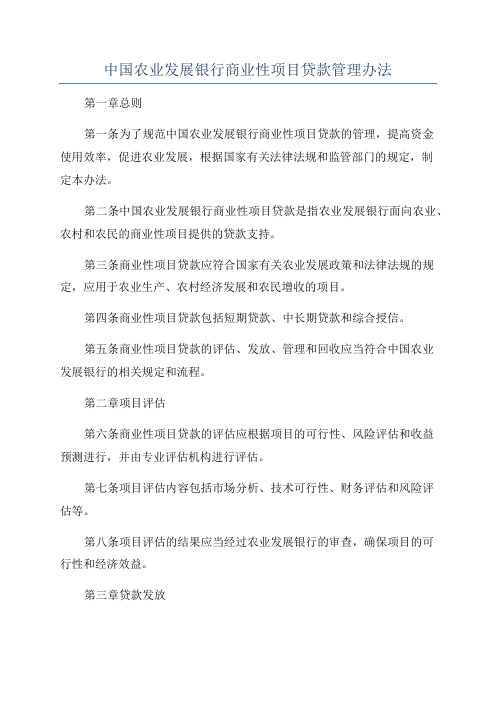 中国农业发展银行商业性项目贷款管理办法

第一章总则

第一条为了规范中国农业发展银行商业性项目贷款的管理，提高资金使用效率，促进农业发展，根据国家有关法律法规和监管部门的规定，制定本办法。

第二条中国农业发展银行商业性项目贷款是指农业发展银行面向农业、农村和农民的商业性项目提供的贷款支持。

第三条商业性项目贷款应符合国家有关农业发展政策和法律法规的规定，应用于农业生产、农村经济发展和农民增收的项目。

第四条商业性项目贷款包括短期贷款、中长期贷款和综合授信。

第五条商业性项目贷款的评估、发放、管理和回收应当符合中国农业发展银行的相关规定和流程。

第二章项目评估

第六条商业性项目贷款的评估应根据项目的可行性、风险评估和收益预测进行，并由专业评估机构进行评估。

第七条项目评估内容包括市场分析、技术可行性、财务评估和风险评估等。

第八条项目评估的结果应当经过农业发展银行的审查，确保项目的可行性和经济效益。

第三章贷款发放